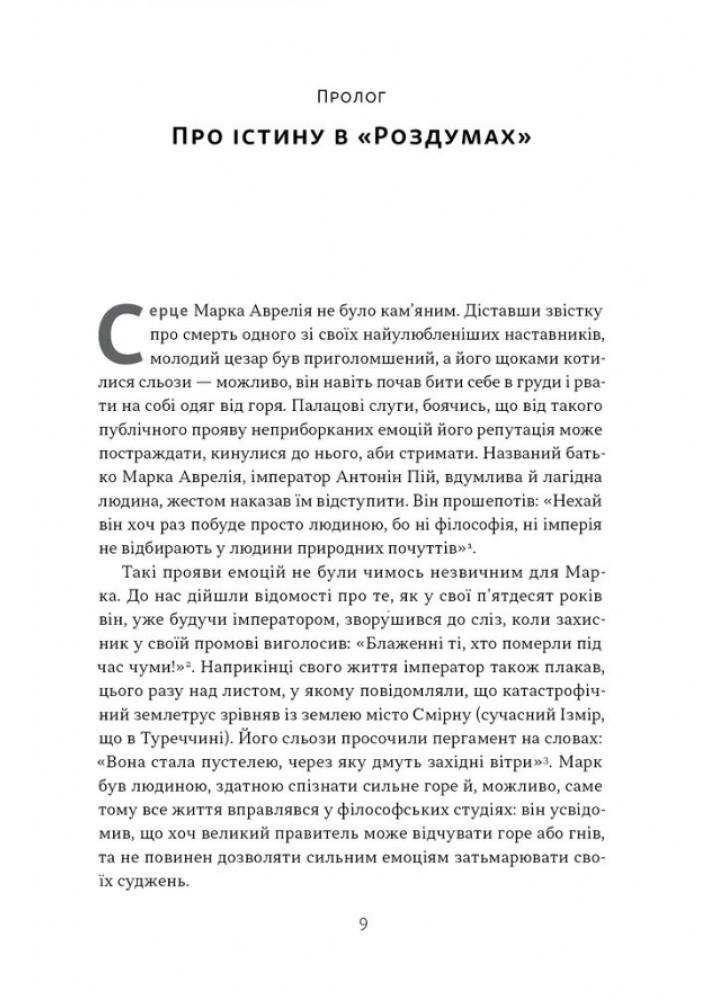 Пролог

Про істину в «Роздумах»

Серце Марка Аврелія не було кам'яним. Діставши звістку про смерть одного зі своїх найулюбленіших наставників, молодий цезар був приголомшений, а його щоками котилися сльози — можливо, він навіть почав бити себе в груди і рвати на собі одяг від горя. Палацові слуги, боячись, що від такого публічного прояву неприборканих емоцій його репутація може постраждати, кинулися до нього, аби стримати. Названий батько Марка Аврелія, імператор Антонін Пій, вдумлива й лагідна людина, жестом наказав їм відступити. Він прошепотів: «Нехай він хоч раз побуде просто людиною, бо ні філософія, ні імперія не відбирають у людини природних почуттів»$^1$.

Такі прояви емоцій не були чимось незвичним для Марка. До нас дійшли відомості про те, як у свої п'ятдесят років він, уже будучи імператором, зворушився до сліз, коли захисник у своїй промові виголосив: «Блаженні ті, хто померли під час чуми!»$^2$. Наприкінці свого життя імператор також плакав, цього разу над листом, у якому повідомляли, що катастрофічний землетрус зрівняв із землею місто Смірну (сучасний Ізмір, що в Туреччині). Його сльози просочили пергамент на словах: «Вона стала пустелею, через яку дмуть західні вітри»$^3$. Марк був людиною, здатною спізнати сильне горе й, можливо, саме тому все життя вправлявся у філософських студіях: він усвідомив, що хоч великий правитель може відчувати горе або гнів, та не повинен дозволяти сильним емоціям затьмарювати своїх суджень.

9